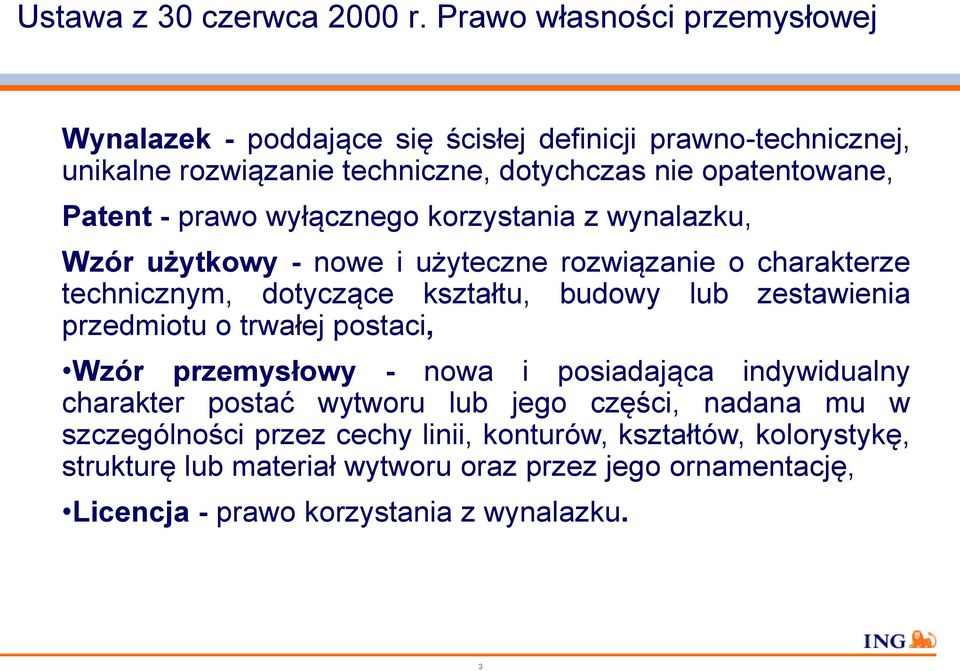 Ustawa z 30 czerwca 2000 r. Prawo własności przemysłowej

Wynalazek - poddające się ścisłej definicji prawno-technicznej, unikalne rozwiązanie techniczne, dotychczas nie opatentowane,

Patent - prawo wyłącznego korzystania z wynalazku,

Wzór użytkowy - nowe i użyteczne rozwiązanie o charakterze technicznym, dotyczące kształtu, budowy lub zestawienia przedmiotu o trwałej postaci,

•Wzór przemysłowy - nowa i posiadająca indywidualny charakter postać wytworu lub jego części, nadana mu w szczególności przez cechy linii, konturów, kształtów, kolorystykę, strukturę lub materiał wytworu oraz przez jego ornamentację,

•Licencja - prawo korzystania z wynalazku.

ING

3